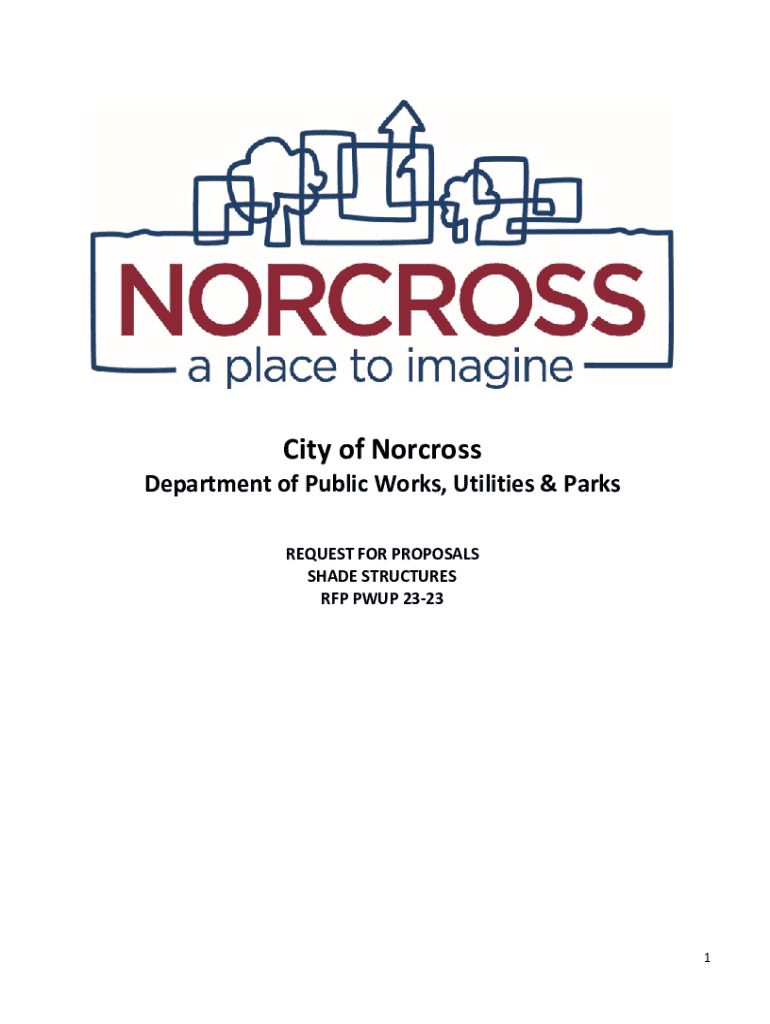 NORCROSS
a place to imagine

City of Norcross

Department of Public Works, Utilities & Parks

REQUEST FOR PROPOSALS
SHADE STRUCTURES
RFP PWUP 23-23

1